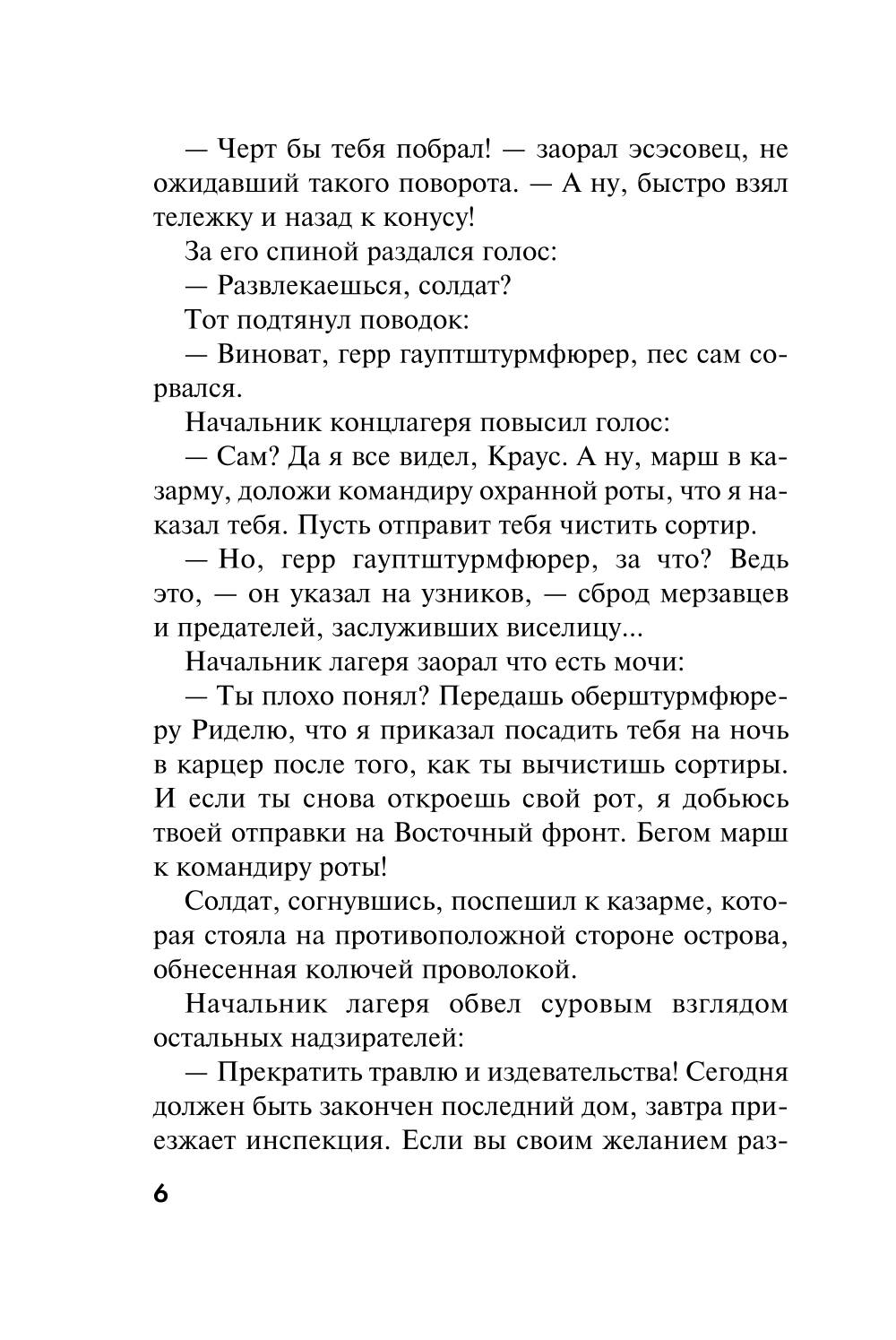 — Черт бы тебя побрал! — заорал эсэсовец, не ожидавший такого поворота. — А ну, быстро взял тележку и назад к конусу!

За его спиной раздался голос:

— Развлекаешься, солдат?

Тот подтянул поводок:

— Виноват, герр гауптштурмфюрер, пес сам сорвался.

Начальник концлагеря повысил голос:

— Сам? Да я все видел, Краус. А ну, марш в казарму, доложи командиру охранной роты, что я наказал тебя. Пусть отправит тебя чистить сортир.

— Но, герр гауптштурмфюрер, за что? Ведь это, — он указал на узников, — сброд мерзавцев и предателей, заслуживших виселицу...

Начальник лагеря заорал что есть мочи:

— Ты плохо понял? Передашь оберштурмфюреру Риделю, что я приказал посадить тебя на ночь в карцер после того, как ты вычистишь сортиры. И если ты снова откроешь свой рот, я добьюсь твоей отправки на Восточный фронт. Бегом марш к командиру роты!

Солдат, согнувшись, поспешил к казарме, которая стояла на противоположной стороне острова, обнесенная колючей проволокой.

Начальник лагеря обвел суровым взглядом остальных надзирателей:

— Прекратить травлю и издевательства! Сегодня должен быть закончен последний дом, завтра приезжает инспекция. Если вы своим желанием раз-

6